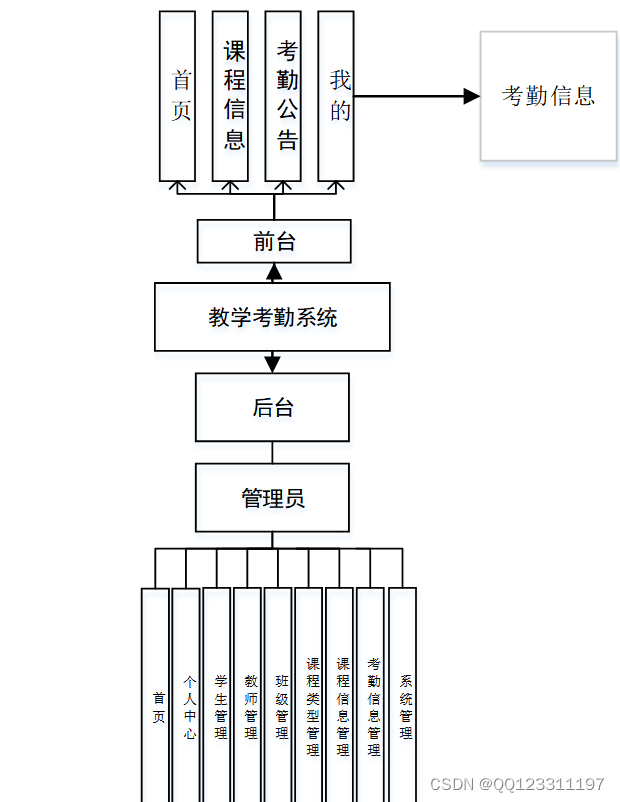 首页

课程信息

考勤公告

我的

考勤信息

前台

教学考勤系统

后台

管理员

首页

个人中心

学生管理

教师管理

班级管理

课程类型管理

课程信息管理

考勤信息管理

系统管理

CSDN @QQ123311197